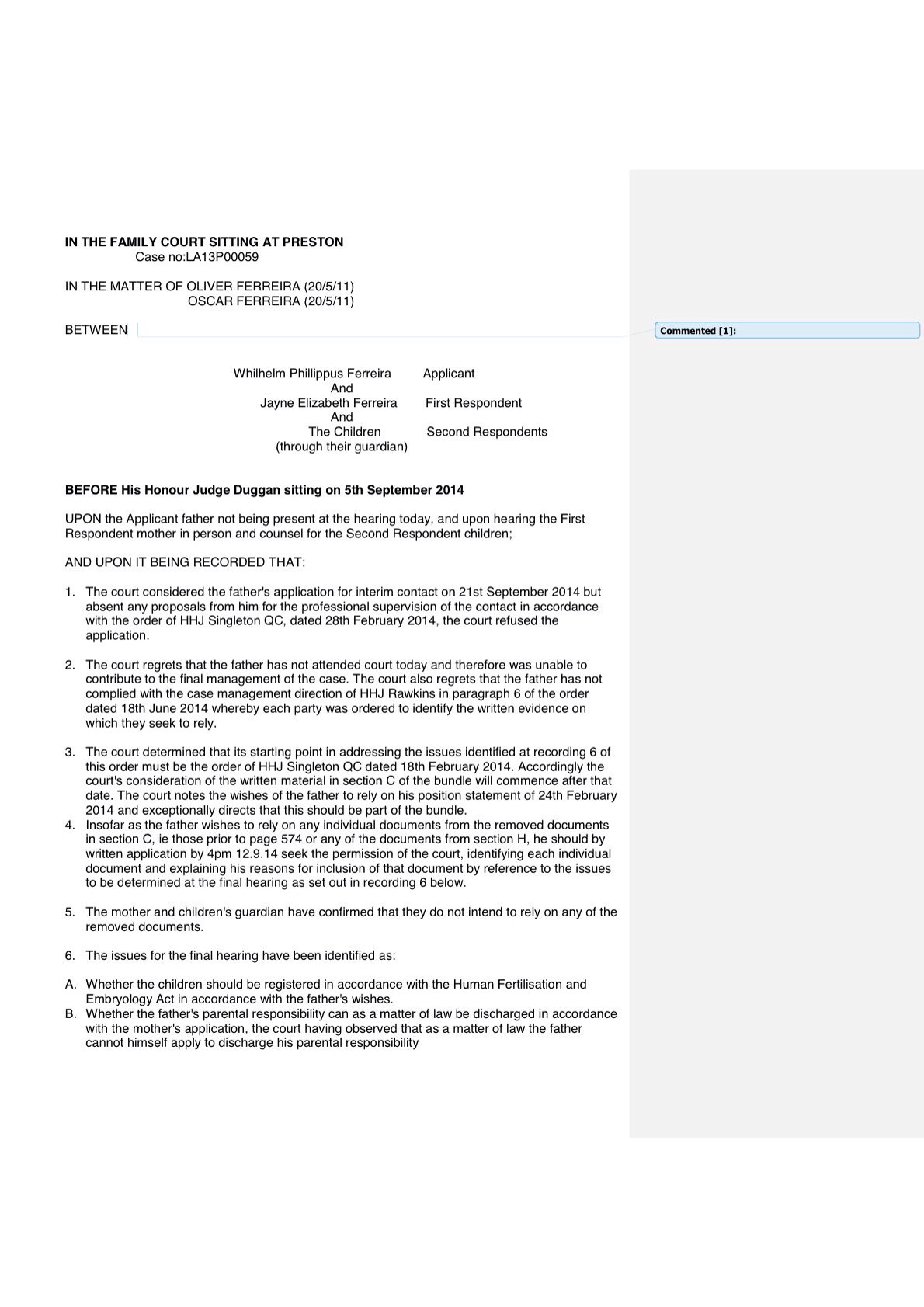 IN THE FAMILY COURT SITTING AT PRESTON
Case no:LA13P00059

IN THE MATTER OF OLIVER FERREIRA (20/5/11)
OSCAR FERREIRA (20/5/11)

BETWEEN

Commented [1]:

Whilhelm Phillippus Ferreira Applicant
And
Jayne Elizabeth Ferreira First Respondent
And
The Children Second Respondents
(through their guardian)

BEFORE His Honour Judge Duggan sitting on 5th September 2014

UPON the Applicant father not being present at the hearing today, and upon hearing the First Respondent mother in person and counsel for the Second Respondent children;

AND UPON IT BEING RECORDED THAT:

1. The court considered the father's application for interim contact on 21st September 2014 but absent any proposals from him for the professional supervision of the contact in accordance with the order of HHJ Singleton QC, dated 28th February 2014, the court refused the application.

2. The court regrets that the father has not attended court today and therefore was unable to contribute to the final management of the case. The court also regrets that the father has not complied with the case management direction of HHJ Rawkins in paragraph 6 of the order dated 18th June 2014 whereby each party was ordered to identify the written evidence on which they seek to rely.

3. The court determined that its starting point in addressing the issues identified at recording 6 of this order must be the order of HHJ Singleton QC dated 18th February 2014. Accordingly the court's consideration of the written material in section C of the bundle will commence after that date. The court notes the wishes of the father to rely on his position statement of 24th February 2014 and exceptionally directs that this should be part of the bundle.
4. Insofar as the father wishes to rely on any individual documents from the removed documents in section C, ie those prior to page 574 or any of the documents from section H, he should by written application by 4pm 12.9.14 seek the permission of the court, identifying each individual document and explaining his reasons for inclusion of that document by reference to the issues to be determined at the final hearing as set out in recording 6 below.

5. The mother and children's guardian have confirmed that they do not intend to rely on any of the removed documents.

6. The issues for the final hearing have been identified as:

A. Whether the children should be registered in accordance with the Human Fertilisation and Embryology Act in accordance with the father's wishes.
B. Whether the father's parental responsibility can as a matter of law be discharged in accordance with the mother's application, the court having observed that as a matter of law the father cannot himself apply to discharge his parental responsibility